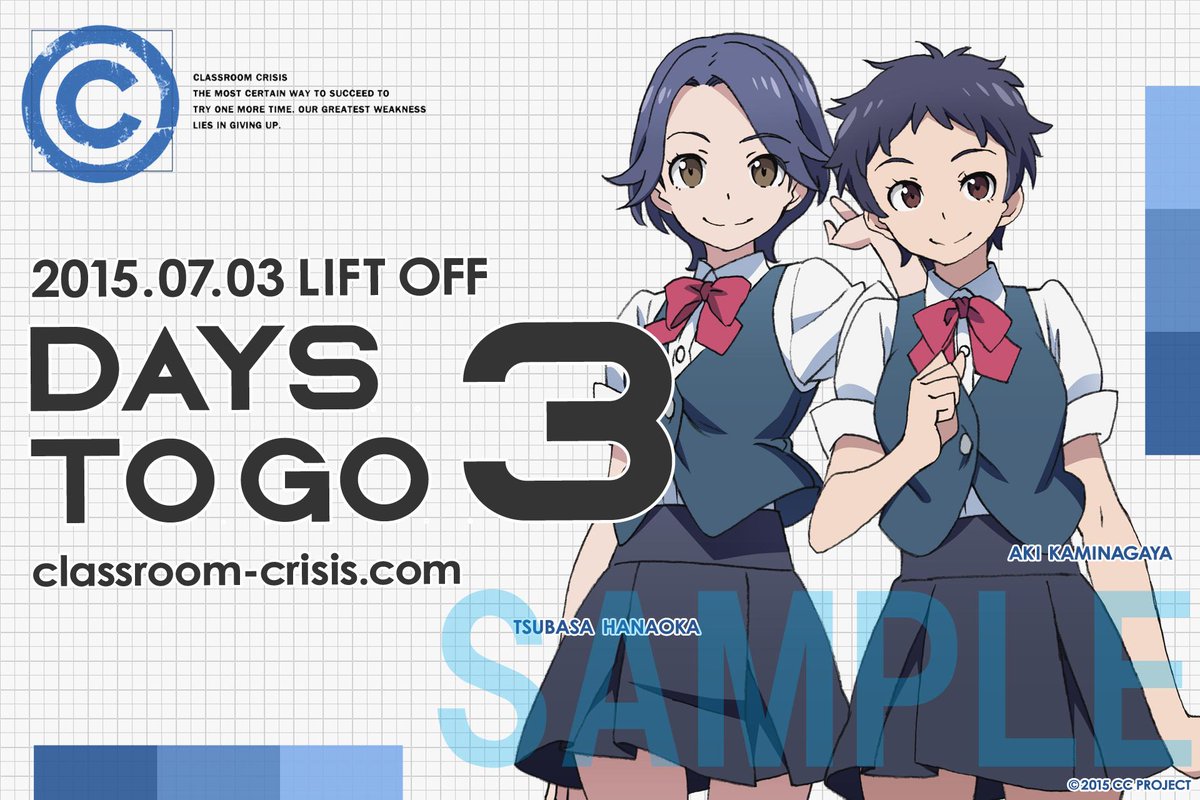 C

CLASSROOM CRISIS
THE MOST CERTAIN WAY TO SUCCEED TO TRY ONE MORE TIME. OUR GREATEST WEAKNESS LIES IN GIVING UP.

2015.07.03 LIFT OFF

DAYS TO GO 3

classroom-crisis.com

AKI KAMINAGAYA

TSUBASA HANAOKA

SAMPLE

©2015 CC PROJECT